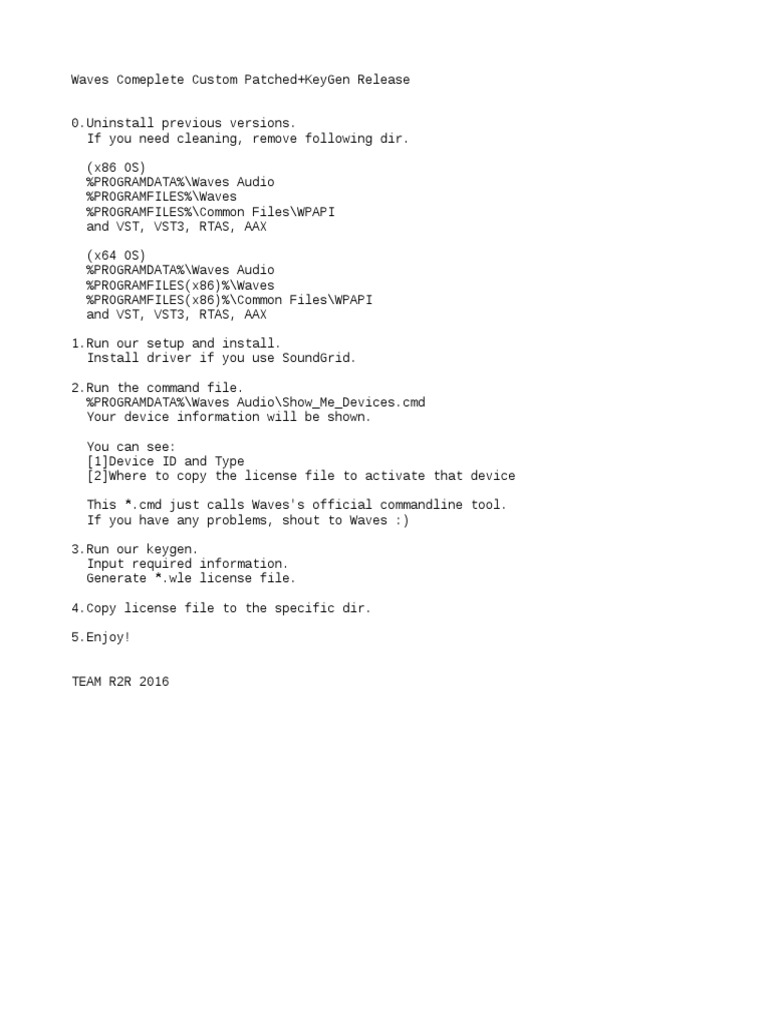 Waves Comeplete Custom Patched+KeyGen Release

0.Uninstall previous versions.
If you need cleaning, remove following dir.

(x86 OS)
%PROGRAMDATA%\Waves Audio
%PROGRAMFILES%\Waves
%PROGRAMFILES%\Common Files\WPAPI
and VST, VST3, RTAS, AAX

(x64 OS)
%PROGRAMDATA%\Waves Audio
%PROGRAMFILES(x86)%\Waves
%PROGRAMFILES(x86)%\Common Files\WPAPI
and VST, VST3, RTAS, AAX

1.Run our setup and install.
Install driver if you use SoundGrid.

2.Run the command file.
%PROGRAMDATA%\Waves Audio\Show_Me_Devices.cmd
Your device information will be shown.

You can see:
[1]Device ID and Type
[2]Where to copy the license file to activate that device

This *.cmd just calls Waves's official commandline tool.
If you have any problems, shout to Waves :)

3.Run our keygen.
Input required information.
Generate *.wle license file.

4.Copy license file to the specific dir.

5.Enjoy!

TEAM R2R 2016